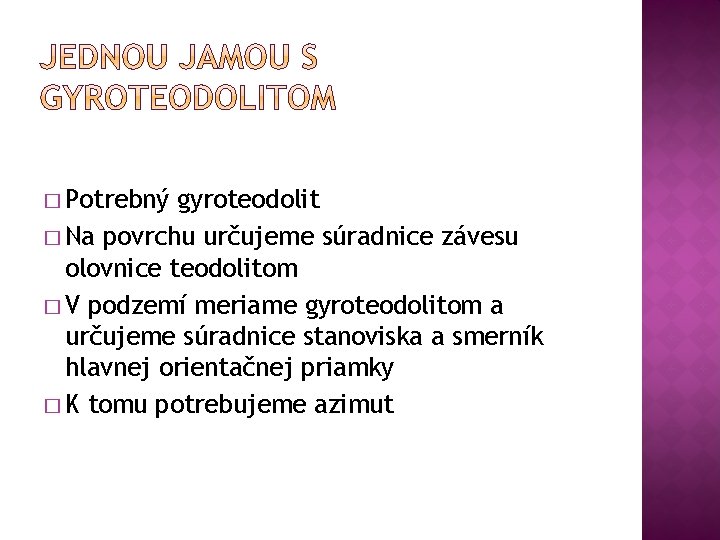 JEDNOU JAMOU S GYROTEODOLITOM

□ Potrebný gyroteodolit
□ Na povrchu určujeme súradnice závesu olovnice teodolitom
□ V podzemí meriame gyroteodolitom a určujeme súradnice stanoviska a smerník hlavnej orientačnej priamky
□ K tomu potrebujeme azimut